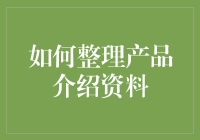 如何整理产品介绍资料